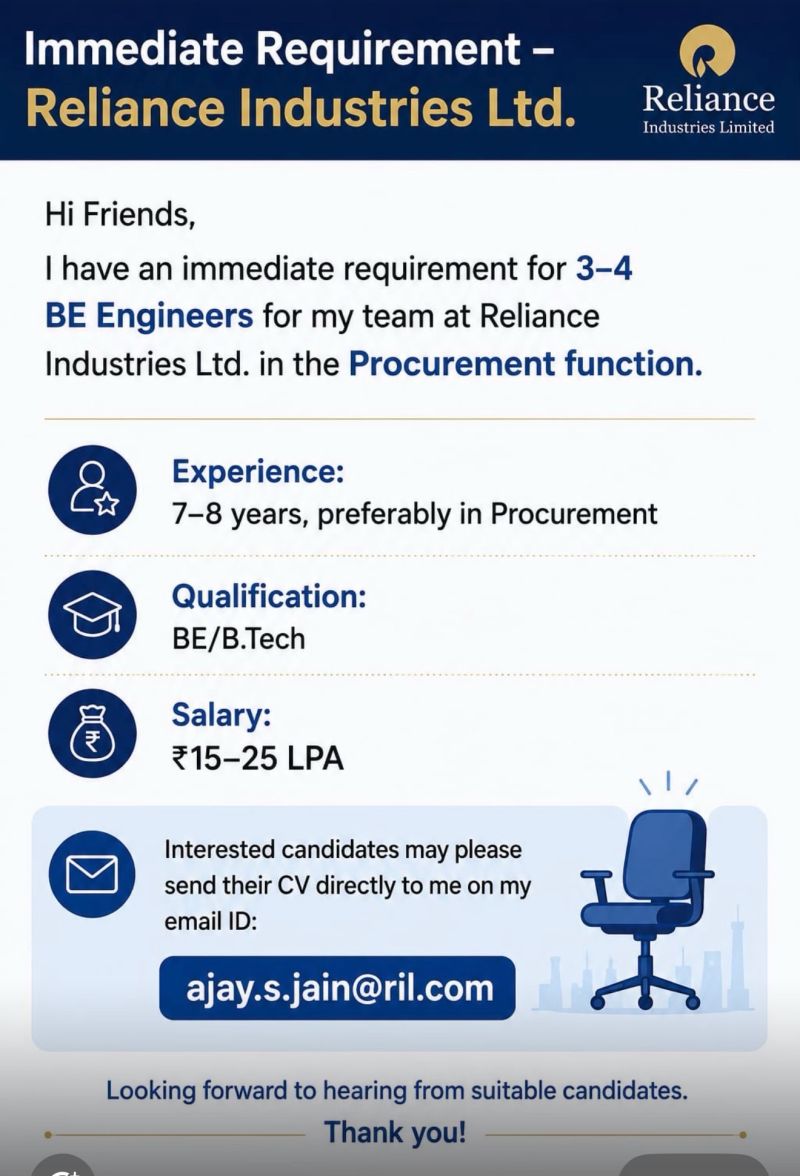 Immediate Requirement –
Reliance Industries Ltd.

Reliance
Industries Limited

Hi Friends,

I have an immediate requirement for 3–4 BE Engineers for my team at Reliance Industries Ltd. in the Procurement function.

Experience:
7–8 years, preferably in Procurement

Qualification:
BE/B.Tech

Salary:
₹15–25 LPA

Interested candidates may please send their CV directly to me on my email ID:

ajay.s.jain@ril.com

Looking forward to hearing from suitable candidates.

Thank you!